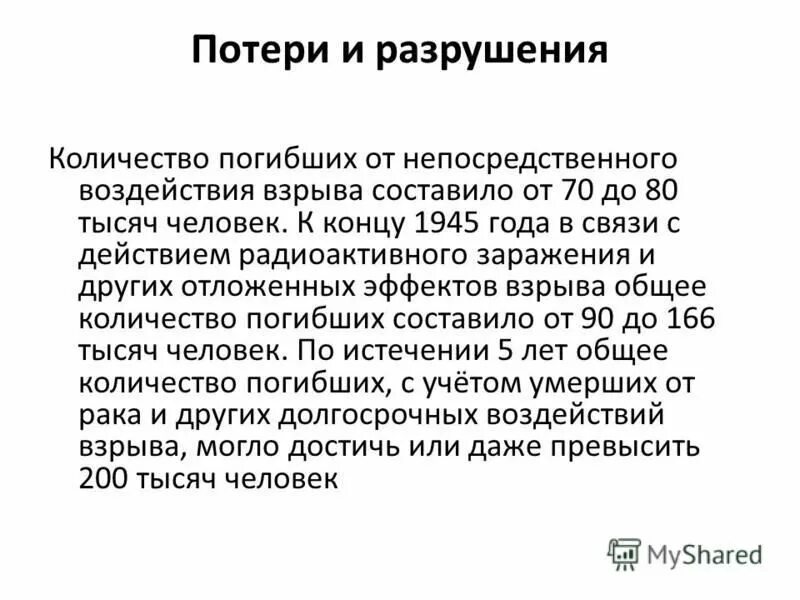 Потери и разрушения

Количество погибших от непосредственного воздействия взрыва составило от 70 до 80 тысяч человек. К концу 1945 года в связи с действием радиоактивного заражения и других отложенных эффектов взрыва общее количество погибших составило от 90 до 166 тысяч человек. По истечении 5 лет общее количество погибших, с учётом умерших от рака и других долгосрочных воздействий взрыва, могло достичь или даже превысить 200 тысяч человек

MyShared